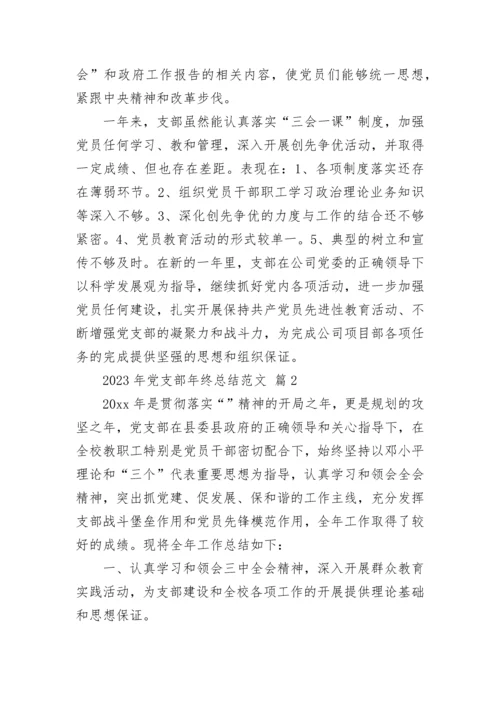 会”和政府工作报告的相关内容，使党员们能够统一思想，紧跟中央精神和改革步伐。

一年来，支部虽然能认真落实“三会一课”制度，加强党员任何学习、教和管理，深入开展创先争优活动，并取得一定成绩、但也存在差距。表现在：1、各项制度落实还存在薄弱环节。2、组织党员干部职工学习政治理论业务知识等深入不够。3、深化创先争优的力度与工作的结合还不够紧密。4、党员教育活动的形式较单一。5、典型的树立和宣传不够及时。在新的一年里，支部在公司党委的正确领导下以科学发展观为指导，继续抓好党内各项活动，进一步加强党员任何建设，扎实开展保持共产党员先进性教育活动、不断增强党支部的凝聚力和战斗力，为完成公司项目部各项任务的完成提供坚强的思想和组织保证。

2023 年党支部年终总结范文 篇 2

20xx 年是贯彻落实“”精神的开局之年，更是规划的攻坚之年，党支部在县委县政府的正确领导和关心指导下，在全校教职工特别是党员干部密切配合下，始终坚持以邓小平理论和“三个”代表重要思想为指导，认真学习和领会全会精神，突出抓党建、促发展、保和谐的工作主线，充分发挥支部战斗堡垒作用和党员先锋模范作用，全年工作取得了较好的成绩。现将全年工作总结如下：

一、认真学习和领会三中全会精神，深入开展群众教育实践活动，为支部建设和全校各项工作的开展提供理论基础和思想保证。